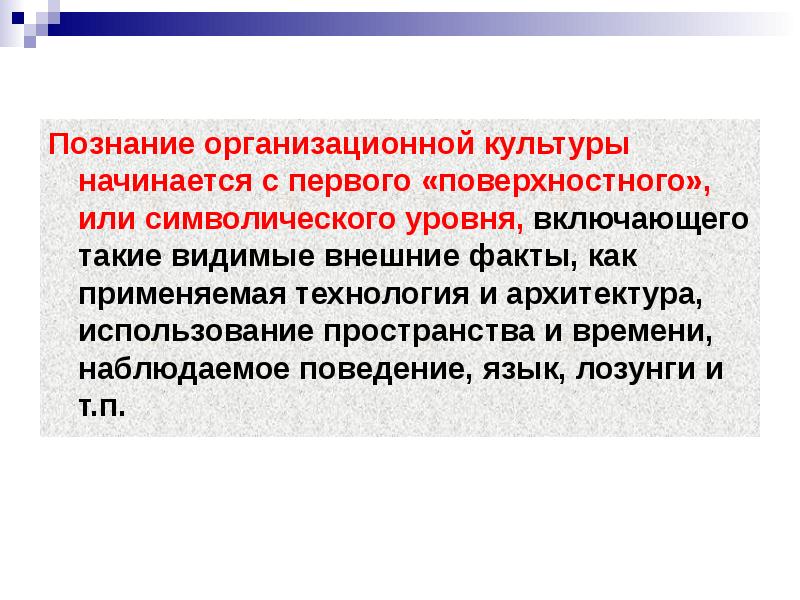 Познание организационной культуры начинается с первого «поверхностного», или символического уровня, включающего такие видимые внешние факты, как применяемая технология и архитектура, использование пространства и времени, наблюдаемое поведение, язык, лозунги и т.п.